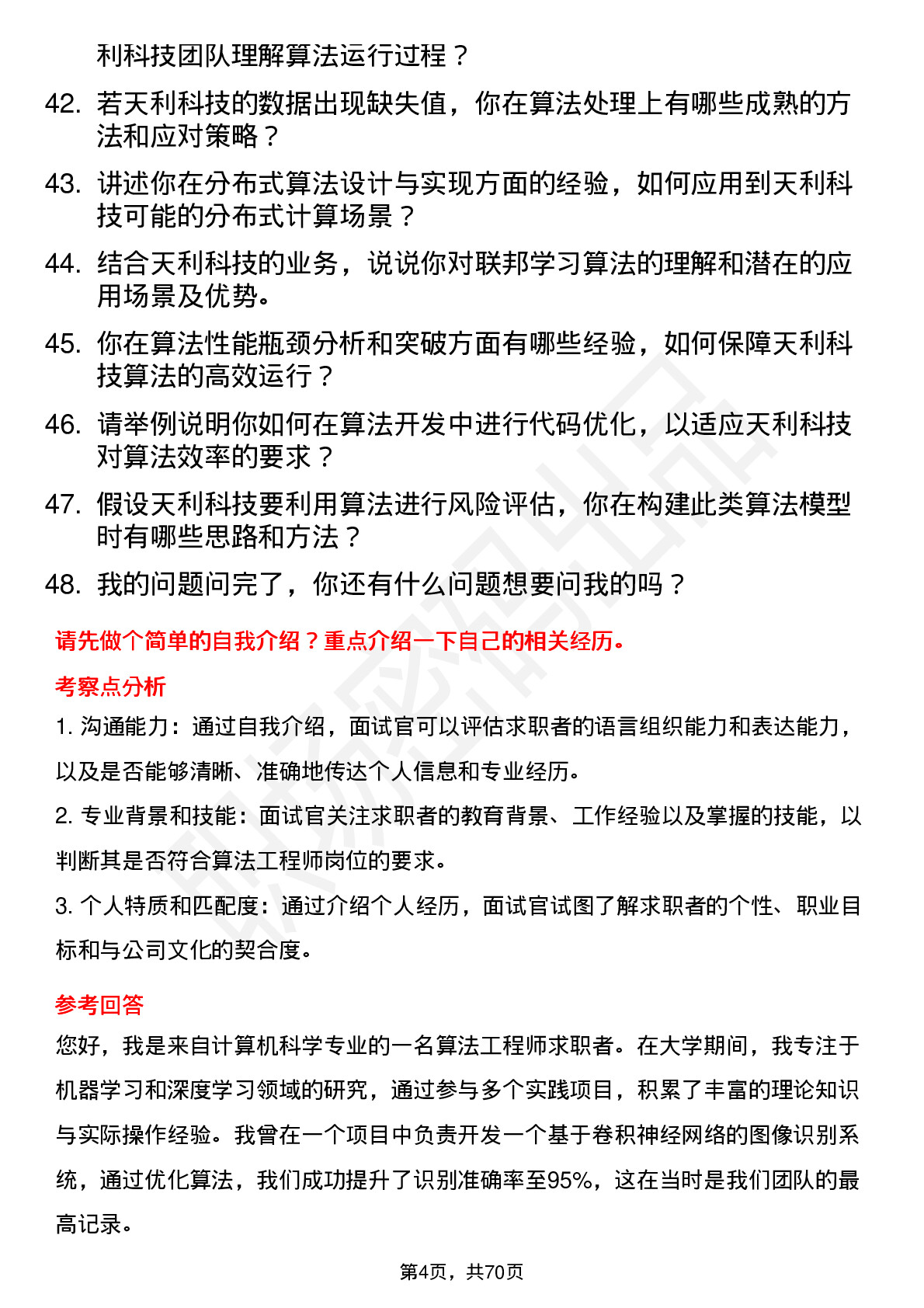 利科技团队理解算法运行过程？

42. 若天利科技的数据出现缺失值，你在算法处理上有哪些成熟的方法和应对策略？

43. 讲述你在分布式算法设计与实现方面的经验，如何应用到天利科技可能的分布式计算场景？

44. 结合天利科技的业务，说说你对联邦学习算法的理解和潜在的应用场景及优势。

45. 你在算法性能瓶颈分析和突破方面有哪些经验，如何保障天利科技算法的高效运行？

46. 请举例说明你如何在算法开发中进行代码优化，以适应天利科技对算法效率的要求？

47. 假设天利科技要利用算法进行风险评估，你在构建此类算法模型时有哪些思路和方法？

48. 我的问题问完了，你还有什么问题想要问我的吗？

请先做个简单的自我介绍？重点介绍一下自己的相关经历。

考察点分析

1. 沟通能力：通过自我介绍，面试官可以评估求职者的语言组织能力和表达能力，以及是否能够清晰、准确地传达个人信息和专业经历。

2. 专业背景和技能：面试官关注求职者的教育背景、工作经验以及掌握的技能，以判断其是否符合算法工程师岗位的要求。

3. 个人特质和匹配度：通过介绍个人经历，面试官试图了解求职者的个性、职业目标和与公司文化的契合度。

参考回答

您好，我是来自计算机科学专业的一名算法工程师求职者。在大学期间，我专注于机器学习和深度学习领域的研究，通过参与多个实践项目，积累了丰富的理论知识与实际操作经验。我曾在一个项目中负责开发一个基于卷积神经网络的图像识别系统，通过优化算法，我们成功提升了识别准确率至95%，这在当时是我们团队的最高记录。

第4页，共70页